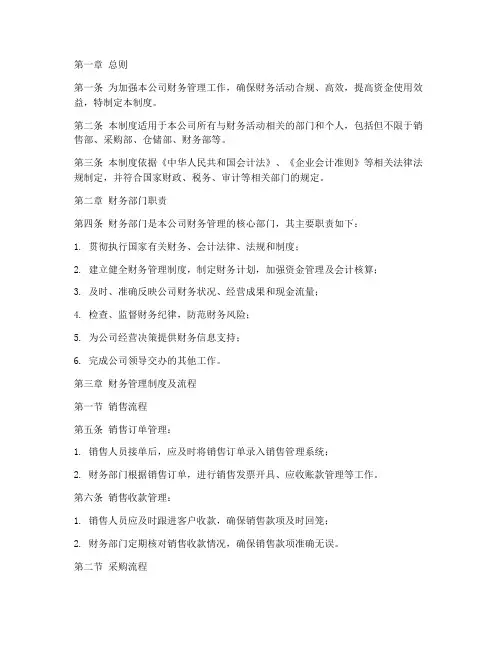 第一章 总则

第一条 为加强本公司财务管理工作，确保财务活动合规、高效，提高资金使用效益，特制定本制度。

第二条 本制度适用于本公司所有与财务活动相关的部门和个人，包括但不限于销售部、采购部、仓储部、财务部等。

第三条 本制度依据《中华人民共和国会计法》、《企业会计准则》等相关法律法规制定，并符合国家财政、税务、审计等相关部门的规定。

第二章 财务部门职责

第四条 财务部门是本公司财务管理的核心部门，其主要职责如下：

1. 贯彻执行国家有关财务、会计法律、法规和制度；

2. 建立健全财务管理制度，制定财务计划，加强资金管理及会计核算；

3. 及时、准确反映公司财务状况、经营成果和现金流量；

4. 检查、监督财务纪律，防范财务风险；

5. 为公司经营决策提供财务信息支持；

6. 完成公司领导交办的其他工作。

第三章 财务管理制度及流程

第一节 销售流程

第五条 销售订单管理：

1. 销售人员接单后，应及时将销售订单录入销售管理系统；

2. 财务部门根据销售订单，进行销售发票开具、应收账款管理等工作。

第六条 销售收款管理：

1. 销售人员应及时跟进客户收款，确保销售款项及时回笼；

2. 财务部门定期核对销售收款情况，确保销售款项准确无误。

第二节 采购流程